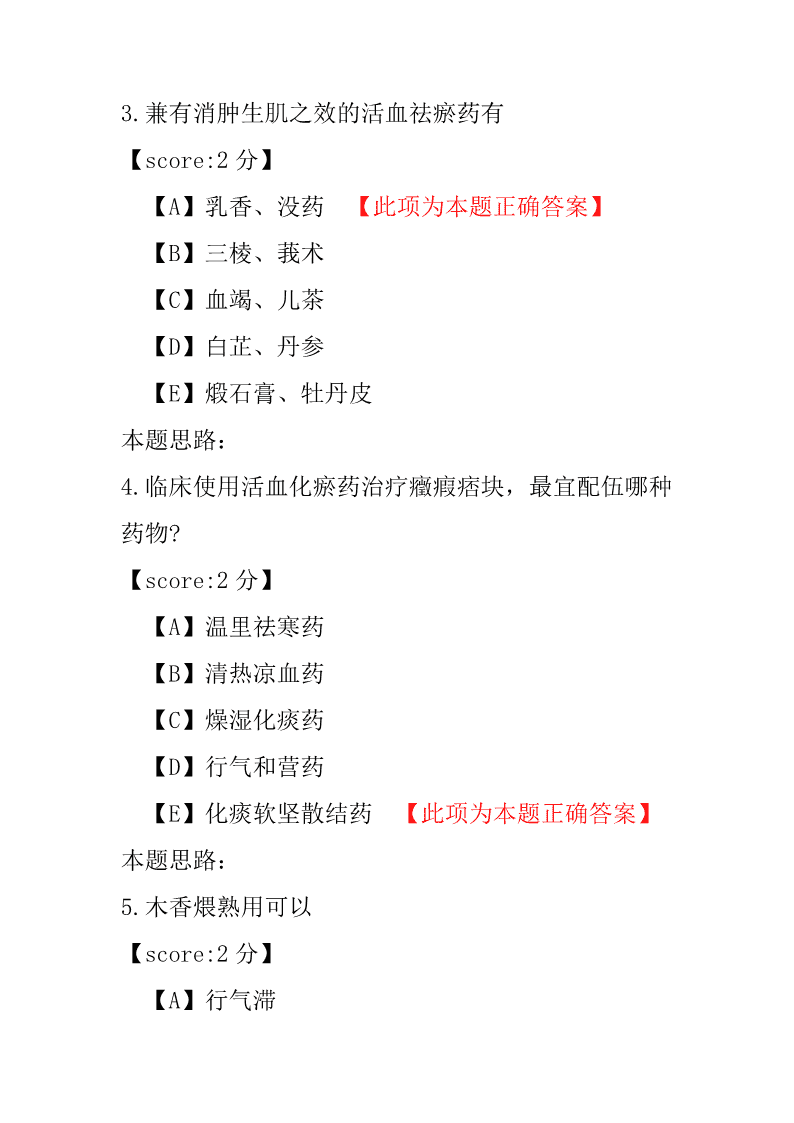 3.兼有消肿生肌之效的活血祛瘀药有

【score:2 分】

【A】乳香、没药 【此项为本题正确答案】

【B】三棱、莪术

【C】血竭、儿茶

【D】白芷、丹参

【E】煅石膏、牡丹皮

本题思路:

4.临床使用活血化瘀药治疗癥瘕痞块，最宜配伍哪种药物?

【score:2 分】

【A】温里祛寒药

【B】清热凉血药

【C】燥湿化痰药

【D】行气和营药

【E】化痰软坚散结药 【此项为本题正确答案】

本题思路:

5.木香煨熟用可以

【score:2 分】

【A】行气滞